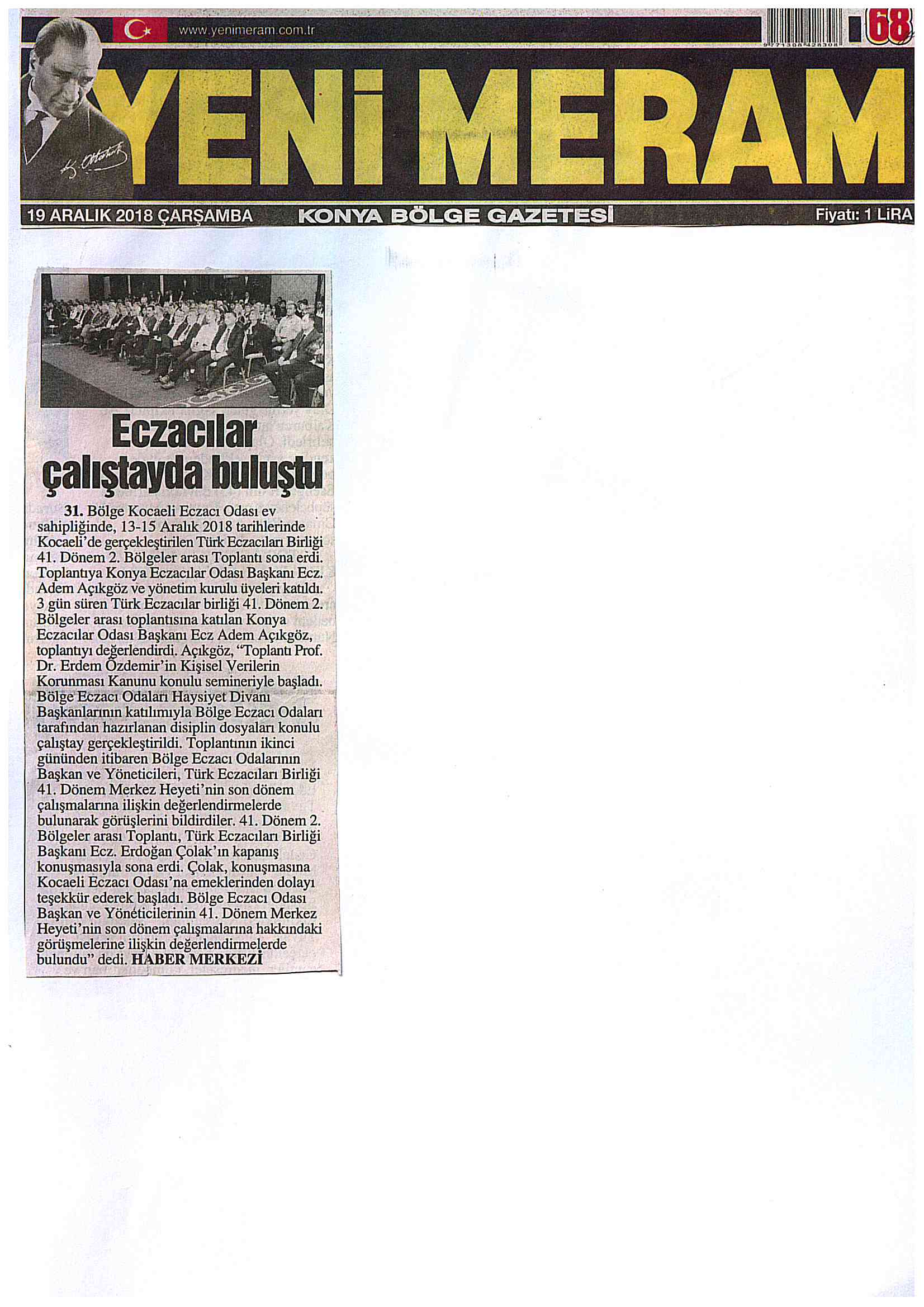 www.yenimeram.com.tr

68

YENİ MERAM

19 ARALIK 2018 ÇARŞAMBA KONYA BÖLGE GAZETESİ Fiyatı: 1 LiRA

Eczacılar çalıştayda buluştu

31. Bölge Kocaeli Eczacı Odası ev sahipliğinde, 13-15 Aralık 2018 tarihlerinde Kocaeli'de gerçekleştirilen Türk Eczacıları Birliği 41. Dönem 2. Bölgeler arası Toplantı sona erdi. Toplantıya Konya Eczacılar Odası Başkanı Ecz. Adem Açıkgöz ve yönetim kurulu üyeleri katıldı. 3 gün süren Türk Eczacılar birliği 41. Dönem 2. Bölgeler arası toplantısına katılan Konya Eczacılar Odası Başkanı Ecz Adem Açıkgöz, toplantıyı değerlendirdi. Açıkgöz, "Toplantı Prof. Dr. Erdem Özdemir'in Kişisel Verilerin Korunması Kanunu konulu semineriyle başladı. Bölge Eczacı Odaları Haysiyet Divanı Başkanlarının katılımıyla Bölge Eczacı Odaları tarafından hazırlanan disiplin dosyaları konulu çalıştay gerçekleştirildi. Toplantının ikinci gününden itibaren Bölge Eczacı Odalarının Başkan ve Yöneticileri, Türk Eczacıları Birliği 41. Dönem Merkez Heyeti'nin son dönem çalışmalarına ilişkin değerlendirmelerde bulunarak görüşlerini bildirdiler. 41. Dönem 2. Bölgeler arası Toplantı, Türk Eczacıları Birliği Başkanı Ecz. Erdoğan Çolak'ın kapanış konuşmasıyla sona erdi. Çolak, konuşmasına Kocaeli Eczacı Odası'na emeklerinden dolayı teşekkür ederek başladı. Bölge Eczacı Odası Başkan ve Yöneticilerinin 41. Dönem Merkez Heyeti'nin son dönem çalışmalarına hakkındaki görüşmelerine ilişkin değerlendirmelerde bulundu" dedi. HABER MERKEZİ